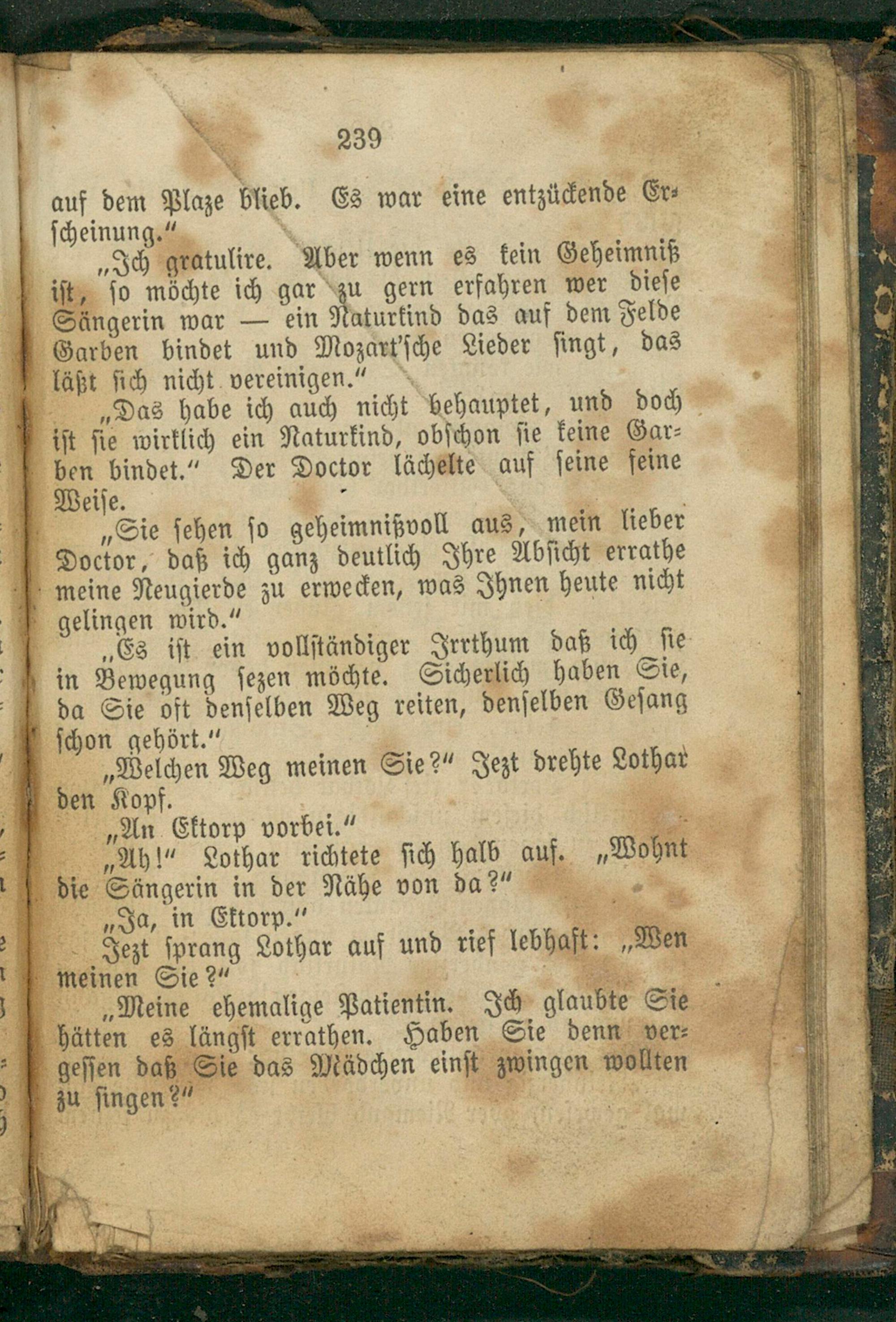 239

auf dem Plaze blieb. Es war eine entzückende Erscheinung."

„Ich gratulire. Aber wenn es kein Geheimniß ist, so möchte ich gar zu gern erfahren wer diese Sängerin war — ein Naturkind das auf dem Felde Garben bindet und Mozart'sche Lieder singt, das läßt sich nicht vereinigen."

„Das habe ich auch nicht behauptet, und doch ist sie wirklich ein Naturkind, obschon sie keine Garben bindet." Der Doctor lächelte auf seine feine Weise.

„Sie sehen so geheimnißvoll aus, mein lieber Doctor, daß ich ganz deutlich Ihre Absicht errathe meine Neugierde zu erwecken, was Ihnen heute nicht gelingen wird."

„Es ist ein vollständiger Irrthum daß ich sie in Bewegung sezen möchte. Sicherlich haben Sie, da Sie oft denselben Weg reiten, denselben Gesang schon gehört."

„Welchen Weg meinen Sie?" Jezt drehte Lothar den Kopf.

„An Ektorp vorbei."

„Ah!" Lothar richtete sich halb auf. „Wohnt die Sängerin in der Nähe von da?"

„Ja, in Ektorp."

Jezt sprang Lothar auf und rief lebhaft: „Wen meinen Sie?"

„Meine ehemalige Patientin. Ich glaubte Sie hätten es längst errathen. Haben Sie denn vergessen daß Sie das Mädchen einst zwingen wollten zu singen?"